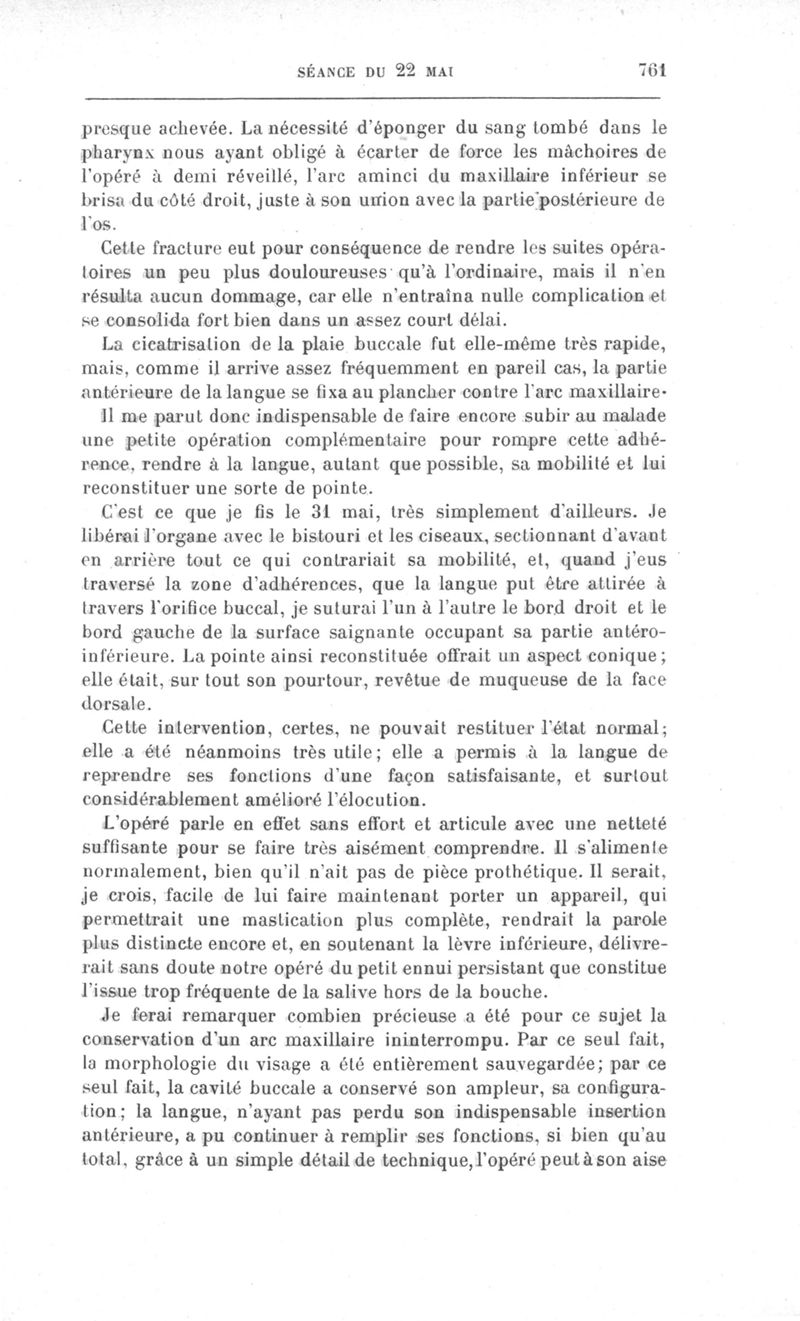 SÉANCE DU 22 MAI 761

presque achevée. La nécessité d'éponger du sang tombé dans le pharynx nous ayant obligé à écarter de force les mâchoires de l'opéré à demi réveillé, l'arc aminci du maxillaire inférieur se brisa du côté droit, juste à son union avec la partie postérieure de l'os.

Cette fracture eut pour conséquence de rendre les suites opératoires un peu plus douloureuses qu'à l'ordinaire, mais il n'en résulta aucun dommage, car elle n'entraîna nulle complication et se consolida fort bien dans un assez court délai.

La cicatrisation de la plaie buccale fut elle-même très rapide, mais, comme il arrive assez fréquemment en pareil cas, la partie antérieure de la langue se fixa au plancher contre l'arc maxillaire. Il me parut donc indispensable de faire encore subir au malade une petite opération complémentaire pour rompre cette adhérence, rendre à la langue, autant que possible, sa mobilité et lui reconstituer une sorte de pointe.

C'est ce que je fis le 31 mai, très simplement d'ailleurs. Je libérai l'organe avec le bistouri et les ciseaux, sectionnant d'avant en arrière tout ce qui contrariait sa mobilité, et, quand j'eus traversé la zone d'adhérences, que la langue put être attirée à travers l'orifice buccal, je suturai l'un à l'autre le bord droit et le bord gauche de la surface saignante occupant sa partie antéro-inférieure. La pointe ainsi reconstituée offrait un aspect conique; elle était, sur tout son pourtour, revêtue de muqueuse de la face dorsale.

Cette intervention, certes, ne pouvait restituer l'état normal; elle a été néanmoins très utile; elle a permis à la langue de reprendre ses fonctions d'une façon satisfaisante, et surtout considérablement amélioré l'élocution.

L'opéré parle en effet sans effort et articule avec une netteté suffisante pour se faire très aisément comprendre. Il s'alimente normalement, bien qu'il n'ait pas de pièce prothétique. Il serait, je crois, facile de lui faire maintenant porter un appareil, qui permettrait une mastication plus complète, rendrait la parole plus distincte encore et, en soutenant la lèvre inférieure, délivrerait sans doute notre opéré du petit ennui persistant que constitue l'issue trop fréquente de la salive hors de la bouche.

Je ferai remarquer combien précieuse a été pour ce sujet la conservation d'un arc maxillaire ininterrompu. Par ce seul fait, la morphologie du visage a été entièrement sauvegardée; par ce seul fait, la cavité buccale a conservé son ampleur, sa configuration; la langue, n'ayant pas perdu son indispensable insertion antérieure, a pu continuer à remplir ses fonctions, si bien qu'au total, grâce à un simple détail de technique, l'opéré peut à son aise